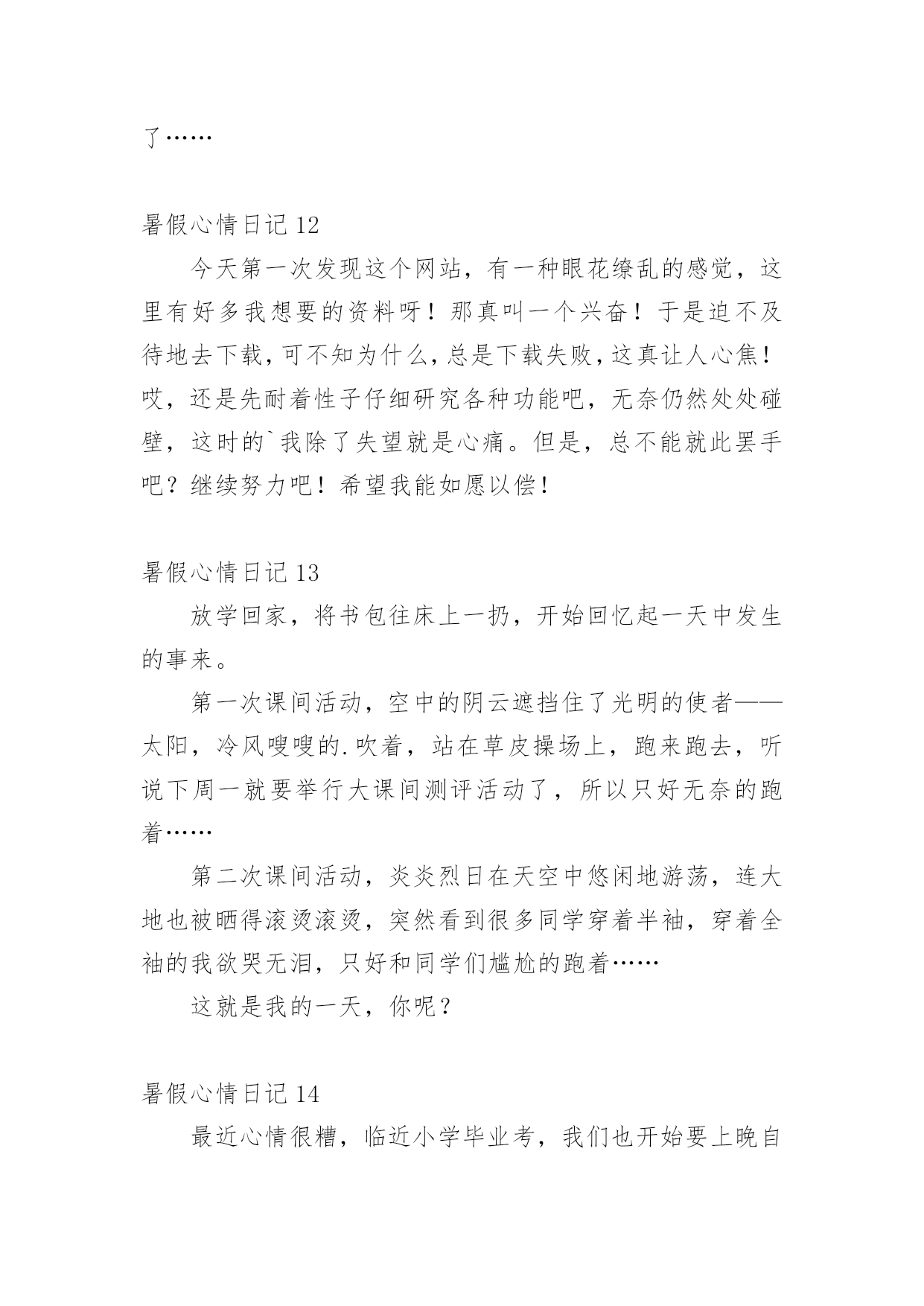 了……

暑假心情日记 12

今天第一次发现这个网站，有一种眼花缭乱的感觉，这里有好多我想要的资料呀！那真叫一个兴奋！于是迫不及待地去下载，可不知为什么，总是下载失败，这真让人心焦！哎，还是先耐着性子仔细研究各种功能吧，无奈仍然处处碰壁，这时的`我除了失望就是心痛。但是，总不能就此罢手吧？继续努力吧！希望我能如愿以偿！

暑假心情日记 13

放学回家，将书包往床上一扔，开始回忆起一天中发生的事来。

第一次课间活动，空中的阴云遮挡住了光明的使者——太阳，冷风嗖嗖的.吹着，站在草皮操场上，跑来跑去，听说下周一就要举行大课间测评活动了，所以只好无奈的跑着……

第二次课间活动，炎炎烈日在天空中悠闲地游荡，连大地也被晒得滚烫滚烫，突然看到很多同学穿着半袖，穿着全袖的我欲哭无泪，只好和同学们尴尬的跑着……

这就是我的一天，你呢？

暑假心情日记 14

最近心情很糟，临近小学毕业考，我们也开始要上晚自